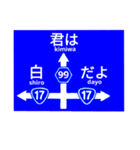 君は
kimiwa

白
shiro

99

だよ
dayo

17

17